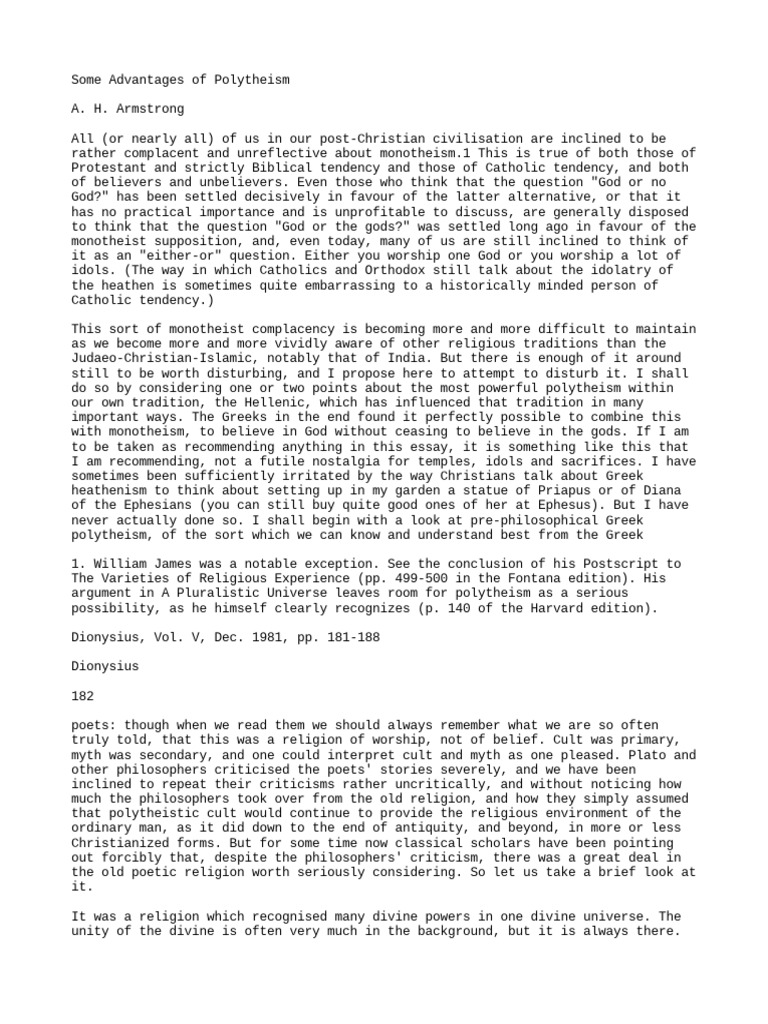 Some Advantages of Polytheism

A. H. Armstrong

All (or nearly all) of us in our post-Christian civilisation are inclined to be rather complacent and unreflective about monotheism.1 This is true of both those of Protestant and strictly Biblical tendency and those of Catholic tendency, and both of believers and unbelievers. Even those who think that the question "God or no God?" has been settled decisively in favour of the latter alternative, or that it has no practical importance and is unprofitable to discuss, are generally disposed to think that the question "God or the gods?" was settled long ago in favour of the monotheist supposition, and, even today, many of us are still inclined to think of it as an "either-or" question. Either you worship one God or you worship a lot of idols. (The way in which Catholics and Orthodox still talk about the idolatry of the heathen is sometimes quite embarrassing to a historically minded person of Catholic tendency.)

This sort of monotheist complacency is becoming more and more difficult to maintain as we become more and more vividly aware of other religious traditions than the Judaeo-Christian-Islamic, notably that of India. But there is enough of it around still to be worth disturbing, and I propose here to attempt to disturb it. I shall do so by considering one or two points about the most powerful polytheism within our own tradition, the Hellenic, which has influenced that tradition in many important ways. The Greeks in the end found it perfectly possible to combine this with monotheism, to believe in God without ceasing to believe in the gods. If I am to be taken as recommending anything in this essay, it is something like this that I am recommending, not a futile nostalgia for temples, idols and sacrifices. I have sometimes been sufficiently irritated by the way Christians talk about Greek heathenism to think about setting up in my garden a statue of Priapus or of Diana of the Ephesians (you can still buy quite good ones of her at Ephesus). But I have never actually done so. I shall begin with a look at pre-philosophical Greek polytheism, of the sort which we can know and understand best from the Greek

1. William James was a notable exception. See the conclusion of his Postscript to The Varieties of Religious Experience (pp. 499-500 in the Fontana edition). His argument in A Pluralistic Universe leaves room for polytheism as a serious possibility, as he himself clearly recognizes (p. 140 of the Harvard edition).

Dionysius, Vol. V, Dec. 1981, pp. 181-188

Dionysius

182

poets: though when we read them we should always remember what we are so often truly told, that this was a religion of worship, not of belief. Cult was primary, myth was secondary, and one could interpret cult and myth as one pleased. Plato and other philosophers criticised the poets' stories severely, and we have been inclined to repeat their criticisms rather uncritically, and without noticing how much the philosophers took over from the old religion, and how they simply assumed that polytheistic cult would continue to provide the religious environment of the ordinary man, as it did down to the end of antiquity, and beyond, in more or less Christianized forms. But for some time now classical scholars have been pointing out forcibly that, despite the philosophers' criticism, there was a great deal in the old poetic religion worth seriously considering. So let us take a brief look at it.

It was a religion which recognised many divine powers in one divine universe. The unity of the divine is often very much in the background, but it is always there.